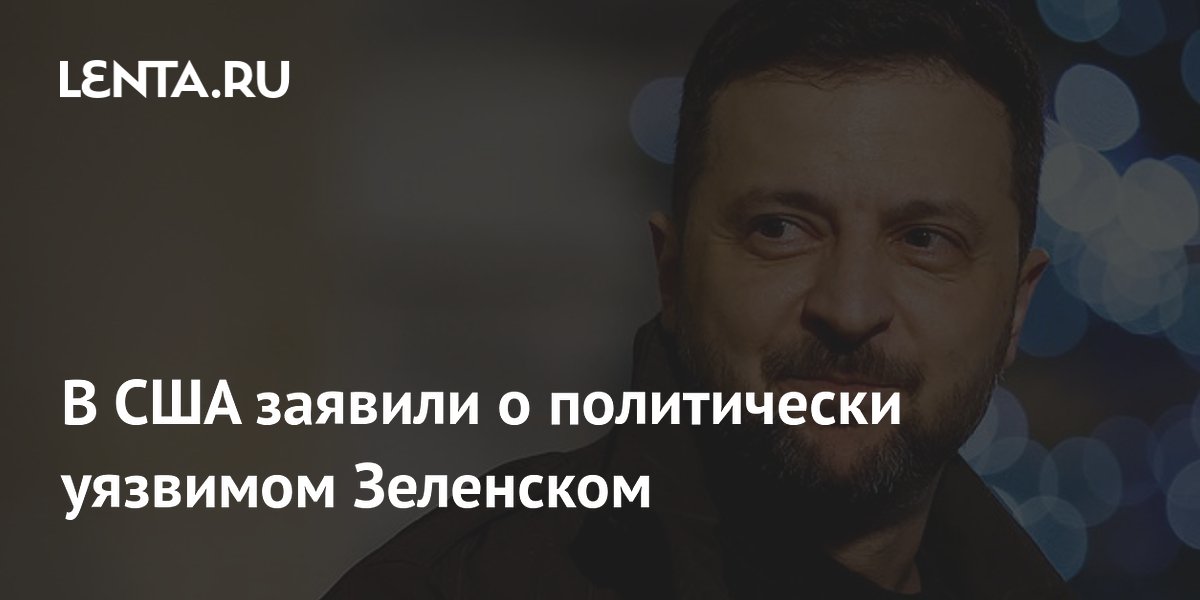 LENTA.RU

В США заявили о политически уязвимом Зеленском